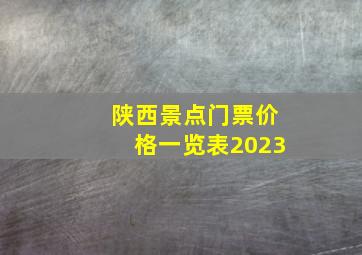 陕西景点门票价格一览表2023